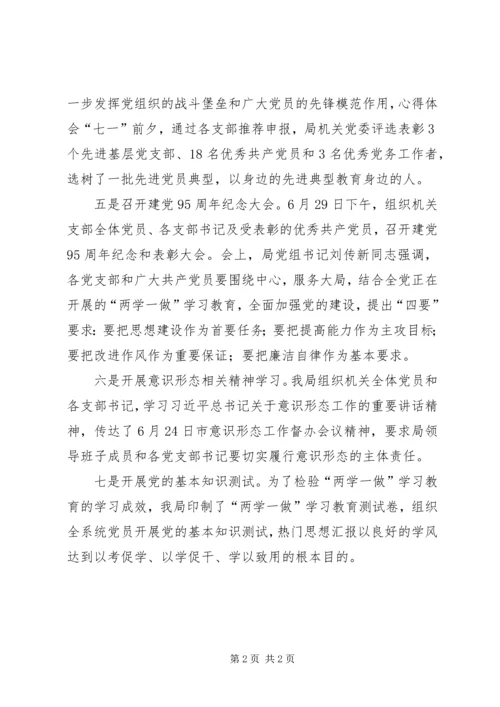 一步发挥党组织的战斗堡垒和广大党员的先锋模范作用，心得体会“七一”前夕，通过各支部推荐申报，局机关党委评选表彰3个先进基层党支部、18名优秀共产党员和3名优秀党务工作者，选树了一批先进党员典型，以身边的先进典型教育身边的人。

五是召开建党95周年纪念大会。6月29日下午，组织机关支部全体党员、各支部书记及受表彰的优秀共产党员，召开建党95周年纪念和表彰大会。会上，局党组书记刘传新同志强调，各党支部和广大共产党员要围绕中心，服务大局，结合全党正在开展的“两学一做”学习教育，全面加强党的建设，提出“四要”要求：要把思想建设作为首要任务；要把提高能力作为主攻目标；要把改进作风作为重要保证；要把廉洁自律作为基本要求。

六是开展意识形态相关精神学习。我局组织机关全体党员和各支部书记，学习习近平总书记关于意识形态工作的重要讲话精神，传达了6月24日市意识形态工作督办会议精神，要求局领导班子成员和各党支部书记要切实履行意识形态的主体责任。

七是开展党的基本知识测试。为了检验“两学一做”学习教育的学习成效，我局印制了“两学一做”学习教育测试卷，组织全系统党员开展党的基本知识测试，热门思想汇报以良好的学风达到以考促学、以学促干、学以致用的根本目的。

第2页 共2页